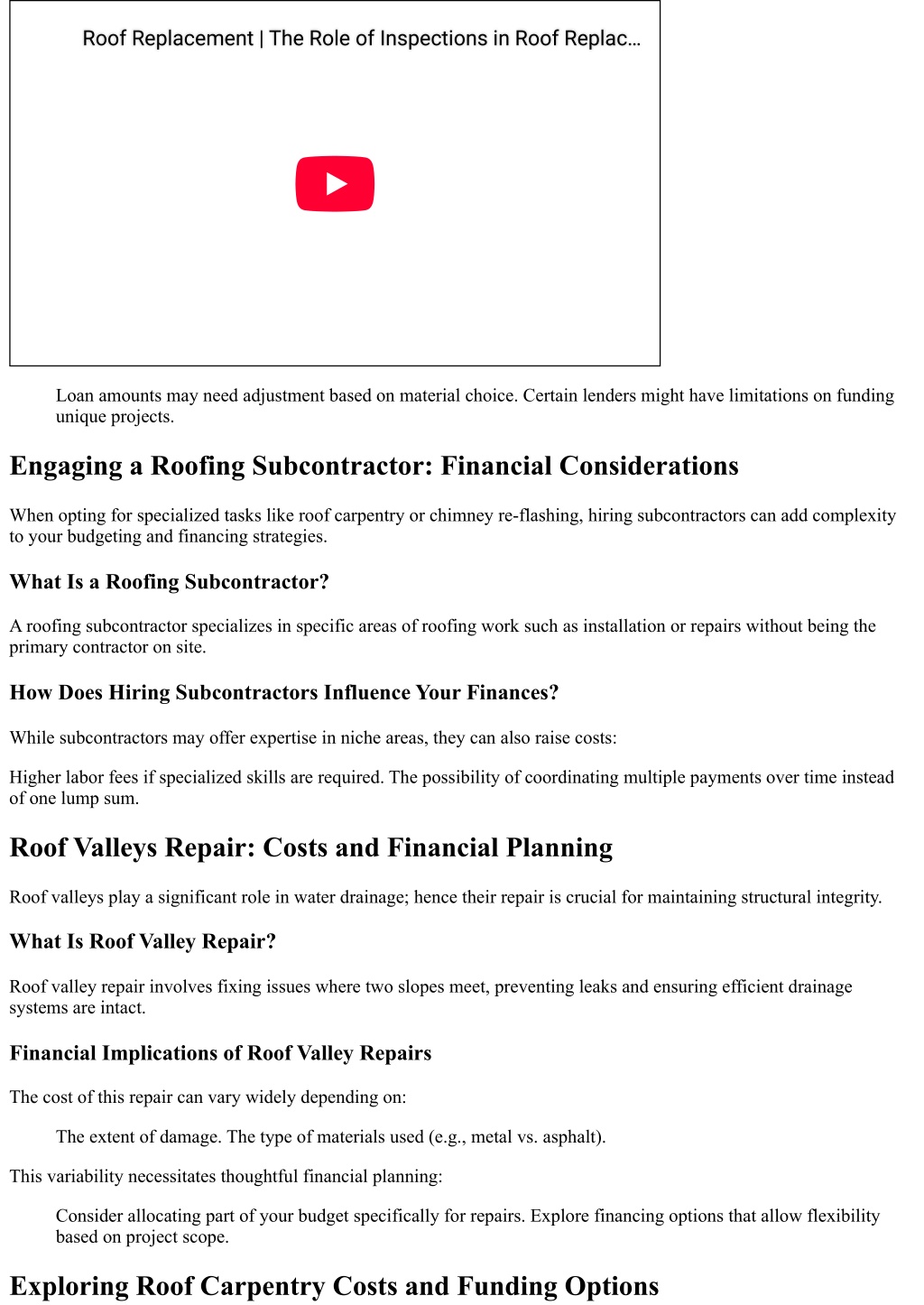 Roof Replacement | The Role of Inspections in Roof Replac...

Loan amounts may need adjustment based on material choice. Certain lenders might have limitations on funding unique projects.

Engaging a Roofing Subcontractor: Financial Considerations

When opting for specialized tasks like roof carpentry or chimney re-flashing, hiring subcontractors can add complexity to your budgeting and financing strategies.

What Is a Roofing Subcontractor?

A roofing subcontractor specializes in specific areas of roofing work such as installation or repairs without being the primary contractor on site.

How Does Hiring Subcontractors Influence Your Finances?

While subcontractors may offer expertise in niche areas, they can also raise costs:

Higher labor fees if specialized skills are required. The possibility of coordinating multiple payments over time instead of one lump sum.

Roof Valleys Repair: Costs and Financial Planning

Roof valleys play a significant role in water drainage; hence their repair is crucial for maintaining structural integrity.

What Is Roof Valley Repair?

Roof valley repair involves fixing issues where two slopes meet, preventing leaks and ensuring efficient drainage systems are intact.

Financial Implications of Roof Valley Repairs

The cost of this repair can vary widely depending on:

The extent of damage. The type of materials used (e.g., metal vs. asphalt).

This variability necessitates thoughtful financial planning:

Consider allocating part of your budget specifically for repairs. Explore financing options that allow flexibility based on project scope.

Exploring Roof Carpentry Costs and Funding Options